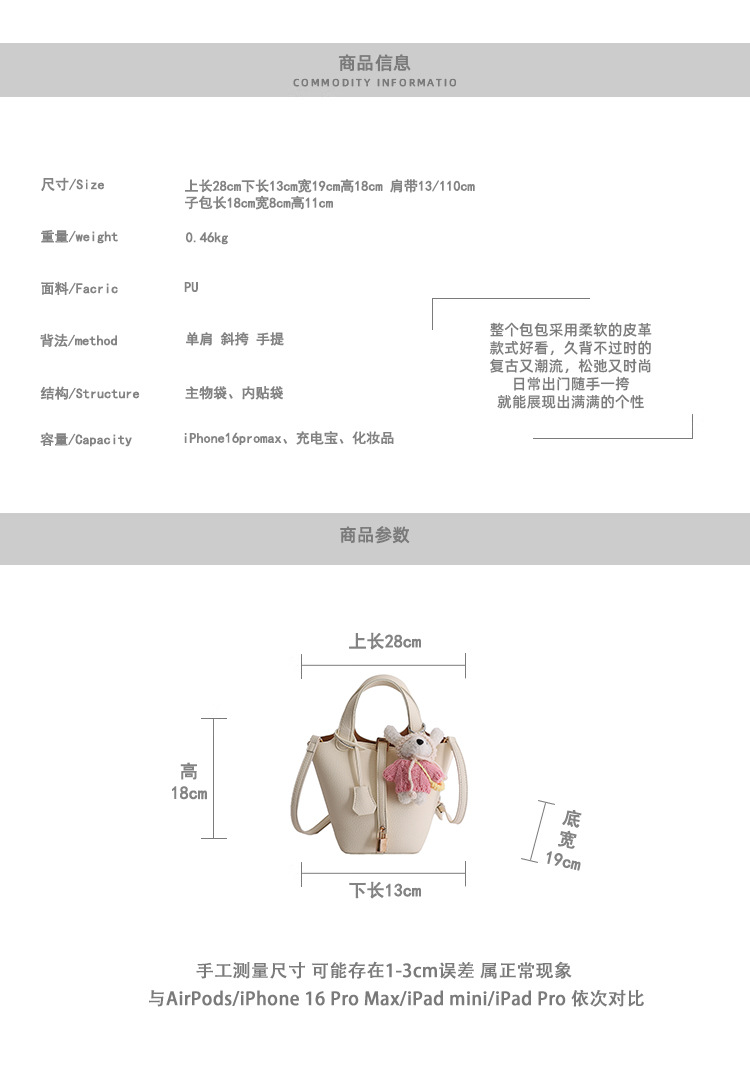 商品信息
COMMODITY INFORMATIO

尺寸/Size
上长28cm下长13cm宽19cm高18cm 肩带13/110cm
子包长18cm宽8cm高11cm

重量/weight
0.46kg

面料/Facric
PU

背法/method
单肩 斜挎 手提

结构/Structure
主物袋、内贴袋

容量/Capacity
iPhone16promax、充电宝、化妆品

整个包包采用柔软的皮革
款式好看，久背不过时的
复古又潮流，松弛又时尚
日常出门随手一挎
就能展现出满满的个性

商品参数

上长28cm

高
18cm

底
宽
19cm

下长13cm

手工测量尺寸 可能存在1-3cm误差 属正常现象
与AirPods/iPhone 16 Pro Max/iPad mini/iPad Pro 依次对比